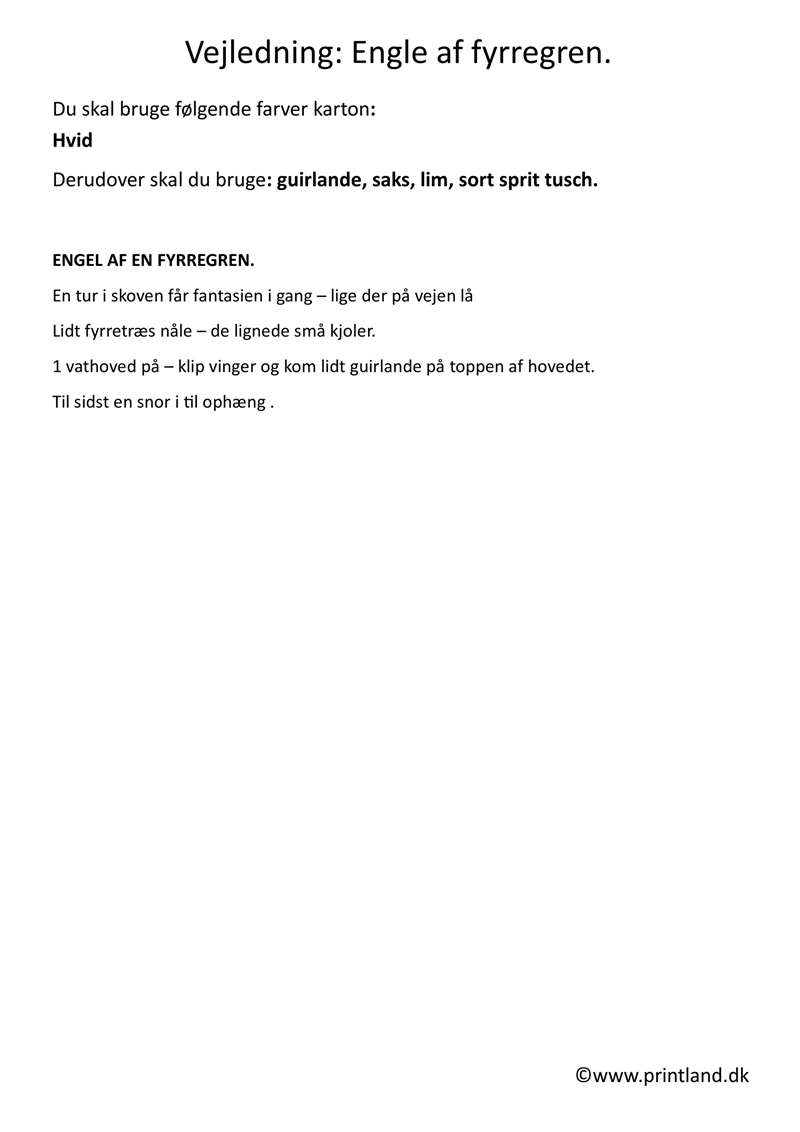 Vejledning: Engle af fyrregren.

Du skal bruge følgende farver karton:

Hvid

Derudover skal du bruge: guirlande, saks, lim, sort sprit tusch.

ENGEL AF EN FYRREGREN.

En tur i skoven får fantasien i gang – lige der på vejen lå

Lidt fyrretræs nåle – de lignede små kjoler.

1 vathoved på – klip vinger og kom lidt guirlande på toppen af hovedet.

Til sidst en snor i til ophæng .

©www.printland.dk